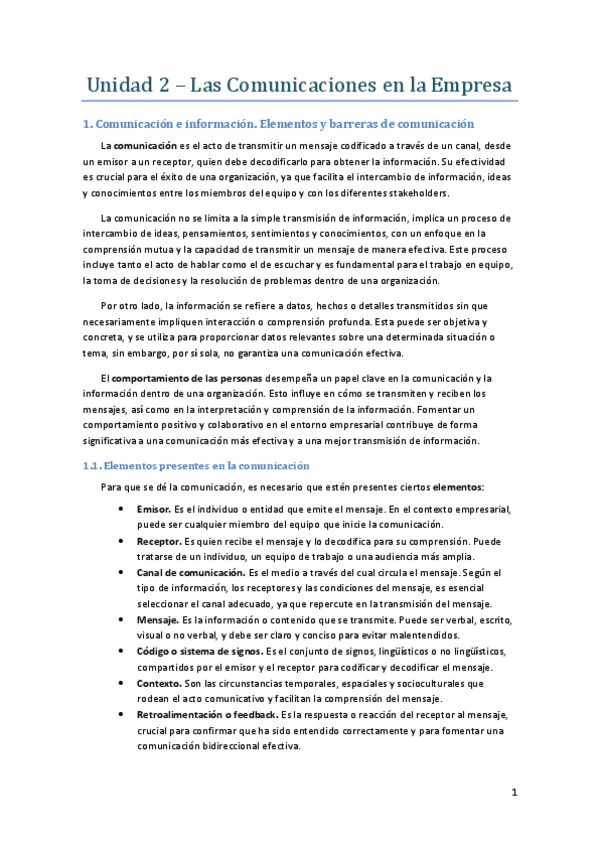 Unidad 2 – Las Comunicaciones en la Empresa

1. Comunicación e información. Elementos y barreras de comunicación

La comunicación es el acto de transmitir un mensaje codificado a través de un canal, desde un emisor a un receptor, quien debe decodificarlo para obtener la información. Su efectividad es crucial para el éxito de una organización, ya que facilita el intercambio de información, ideas y conocimientos entre los miembros del equipo y con los diferentes stakeholders.

La comunicación no se limita a la simple transmisión de información, implica un proceso de intercambio de ideas, pensamientos, sentimientos y conocimientos, con un enfoque en la comprensión mutua y la capacidad de transmitir un mensaje de manera efectiva. Este proceso incluye tanto el acto de hablar como el de escuchar y es fundamental para el trabajo en equipo, la toma de decisiones y la resolución de problemas dentro de una organización.

Por otro lado, la información se refiere a datos, hechos o detalles transmitidos sin que necesariamente impliquen interacción o comprensión profunda. Esta puede ser objetiva y concreta, y se utiliza para proporcionar datos relevantes sobre una determinada situación o tema, sin embargo, por sí sola, no garantiza una comunicación efectiva.

El comportamiento de las personas desempeña un papel clave en la comunicación y la información dentro de una organización. Esto influye en cómo se transmiten y reciben los mensajes, así como en la interpretación y comprensión de la información. Fomentar un comportamiento positivo y colaborativo en el entorno empresarial contribuye de forma significativa a una comunicación más efectiva y a una mejor transmisión de información.

1.1. Elementos presentes en la comunicación

Para que se dé la comunicación, es necesario que estén presentes ciertos elementos:

• Emisor. Es el individuo o entidad que emite el mensaje. En el contexto empresarial, puede ser cualquier miembro del equipo que inicie la comunicación.
• Receptor. Es quien recibe el mensaje y lo decodifica para su comprensión. Puede tratarse de un individuo, un equipo de trabajo o una audiencia más amplia.
• Canal de comunicación. Es el medio a través del cual circula el mensaje. Según el tipo de información, los receptores y las condiciones del mensaje, es esencial seleccionar el canal adecuado, ya que repercute en la transmisión del mensaje.
• Mensaje. Es la información o contenido que se transmite. Puede ser verbal, escrito, visual o no verbal, y debe ser claro y conciso para evitar malentendidos.
• Código o sistema de signos. Es el conjunto de signos, lingüísticos o no lingüísticos, compartidos por el emisor y el receptor para codificar y decodificar el mensaje.
• Contexto. Son las circunstancias temporales, espaciales y socioculturales que rodean el acto comunicativo y facilitan la comprensión del mensaje.
• Retroalimentación o feedback. Es la respuesta o reacción del receptor al mensaje, crucial para confirmar que ha sido entendido correctamente y para fomentar una comunicación bidireccional efectiva.

1